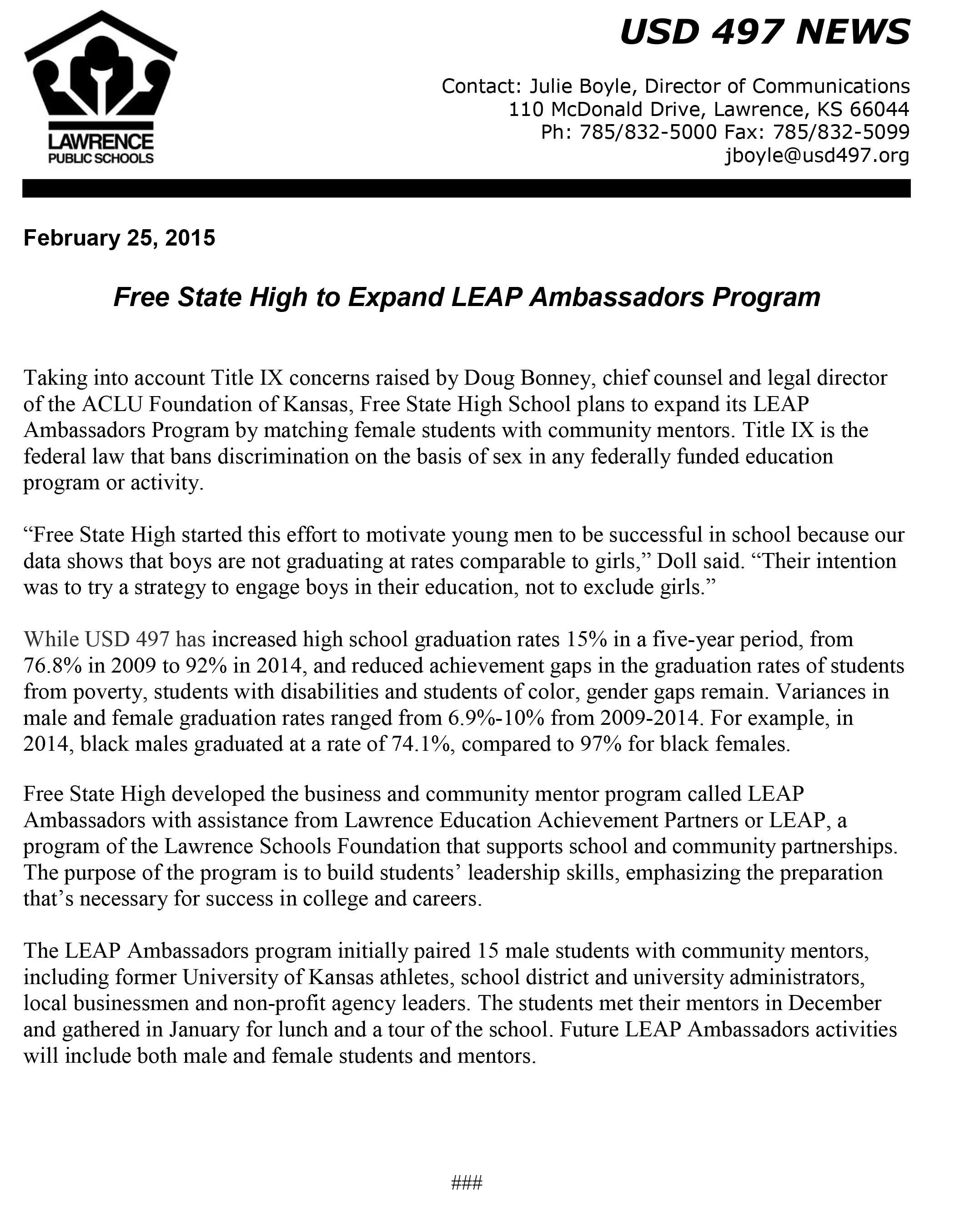 LAWRENCE
PUBLIC SCHOOLS

USD 497 NEWS

Contact: Julie Boyle, Director of Communications
110 McDonald Drive, Lawrence, KS 66044
Ph: 785/832-5000 Fax: 785/832-5099
jboyle@usd497.org

February 25, 2015

Free State High to Expand LEAP Ambassadors Program

Taking into account Title IX concerns raised by Doug Bonney, chief counsel and legal director of the ACLU Foundation of Kansas, Free State High School plans to expand its LEAP Ambassadors Program by matching female students with community mentors. Title IX is the federal law that bans discrimination on the basis of sex in any federally funded education program or activity.

“Free State High started this effort to motivate young men to be successful in school because our data shows that boys are not graduating at rates comparable to girls,” Doll said. “Their intention was to try a strategy to engage boys in their education, not to exclude girls.”

While USD 497 has increased high school graduation rates 15% in a five-year period, from 76.8% in 2009 to 92% in 2014, and reduced achievement gaps in the graduation rates of students from poverty, students with disabilities and students of color, gender gaps remain. Variances in male and female graduation rates ranged from 6.9%-10% from 2009-2014. For example, in 2014, black males graduated at a rate of 74.1%, compared to 97% for black females.

Free State High developed the business and community mentor program called LEAP Ambassadors with assistance from Lawrence Education Achievement Partners or LEAP, a program of the Lawrence Schools Foundation that supports school and community partnerships. The purpose of the program is to build students’ leadership skills, emphasizing the preparation that’s necessary for success in college and careers.

The LEAP Ambassadors program initially paired 15 male students with community mentors, including former University of Kansas athletes, school district and university administrators, local businessmen and non-profit agency leaders. The students met their mentors in December and gathered in January for lunch and a tour of the school. Future LEAP Ambassadors activities will include both male and female students and mentors.

###